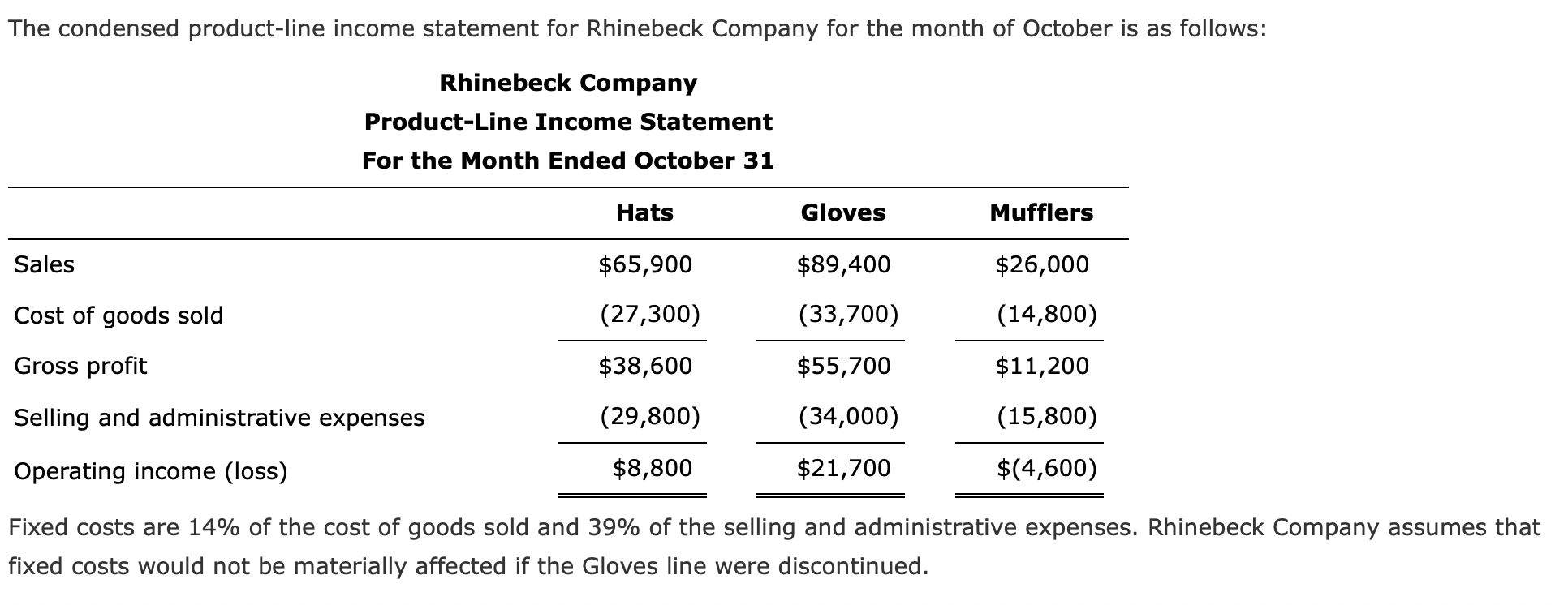 The condensed product-line income statement for Rhinebeck Company for the month of October is as follows:

Rhinebeck Company
Product-Line Income Statement
For the Month Ended October 31

| | Hats | Gloves | Mufflers |
|---|---|---|---|
| Sales | \$65,900 | \$89,400 | \$26,000 |
| Cost of goods sold | (27,300) | (33,700) | (14,800) |
| Gross profit | \$38,600 | \$55,700 | \$11,200 |
| Selling and administrative expenses | (29,800) | (34,000) | (15,800) |
| Operating income (loss) | \$8,800 | \$21,700 | \$(4,600) |

Fixed costs are 14% of the cost of goods sold and 39% of the selling and administrative expenses. Rhinebeck Company assumes that fixed costs would not be materially affected if the Gloves line were discontinued.